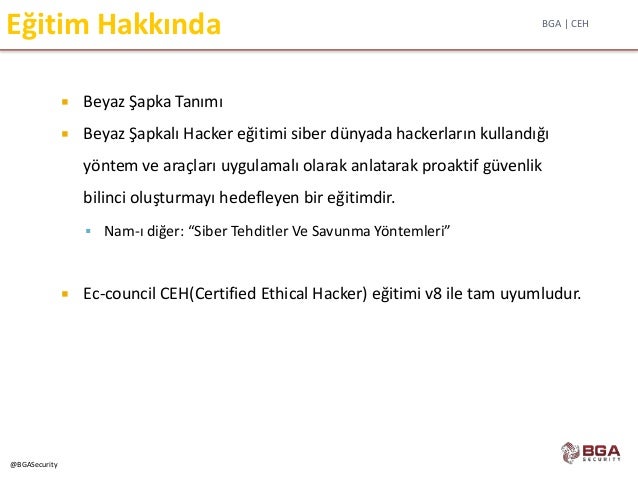 Eğitim Hakkında

BGA | CEH

- Beyaz Şapka Tanımı
- Beyaz Şapkalı Hacker eğitimi siber dünyada hackerların kullandığı yöntem ve araçları uygulamalı olarak anlatarak proaktif güvenlik bilinci oluşturmayı hedefleyen bir eğitimdir.
  - Nam-ı diğer: “Siber Tehditler Ve Savunma Yöntemleri”

- Ec-council CEH(Certified Ethical Hacker) eğitimi v8 ile tam uyumludur.

@BGASecurity

BGA SECURITY